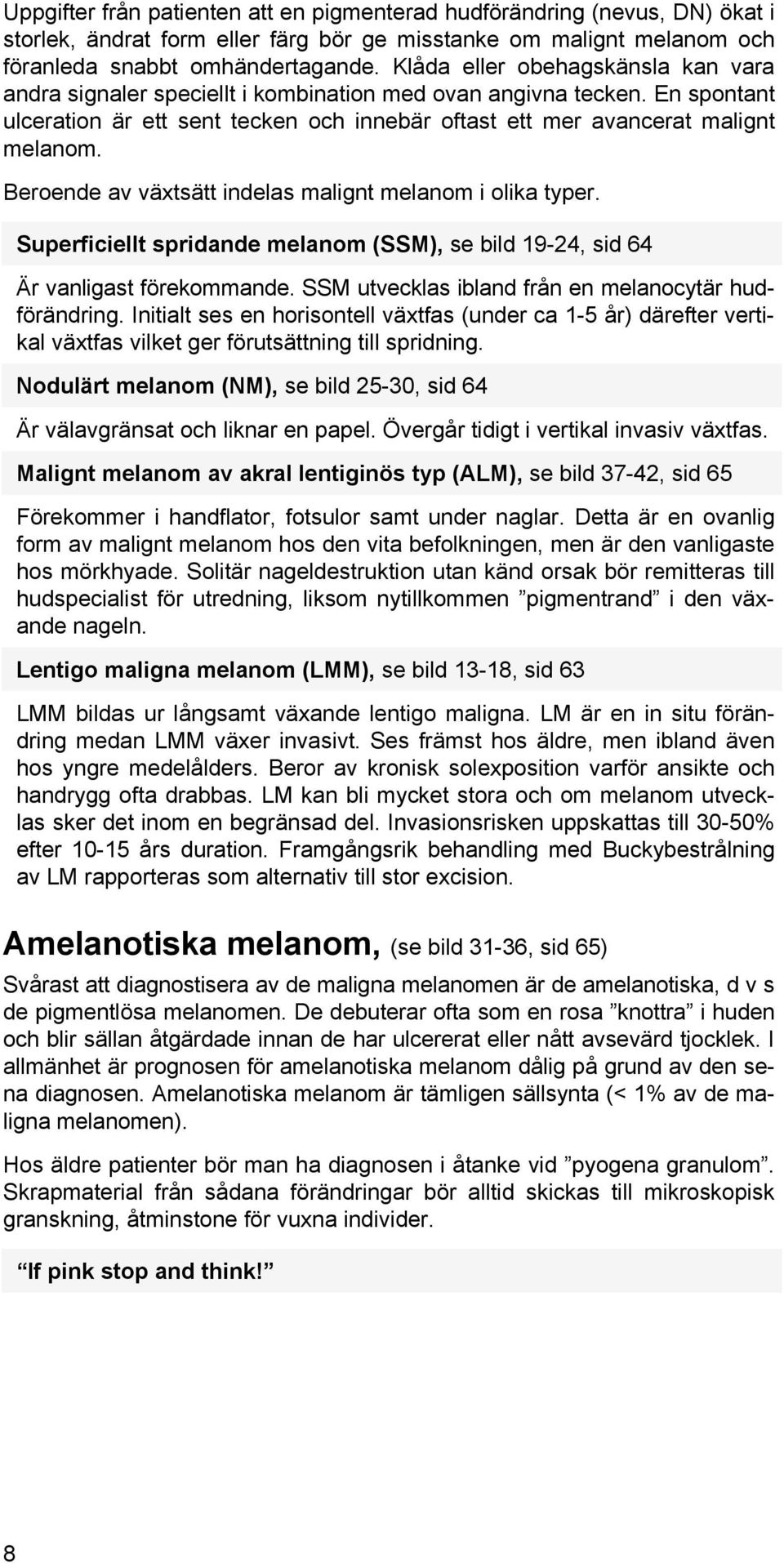 Uppgifter från patienten att en pigmenterad hudförändring (nevus, DN) ökat i storlek, ändrat form eller färg bör ge misstanke om malignt melanom och föranleda snabbt omhändertagande. Klåda eller obehagskänsla kan vara andra signaler speciellt i kombination med ovan angivna tecken. En spontant ulceration är ett sent tecken och innebär oftast ett mer avancerat malignt melanom.

Beroende av växtsätt indelas malignt melanom i olika typer.

Superficiellt spridande melanom (SSM), se bild 19-24, sid 64

Är vanligast förekommande. SSM utvecklas ibland från en melanocytär hudförändring. Initialt ses en horisontell växtfas (under ca 1-5 år) därefter vertikal växtfas vilket ger förutsättning till spridning.

Nodulärt melanom (NM), se bild 25-30, sid 64

Är välavgränsat och liknar en papel. Övergår tidigt i vertikal invasiv växtfas.

Malignt melanom av akral lentiginös typ (ALM), se bild 37-42, sid 65

Förekommer i handflator, fotsulor samt under naglar. Detta är en ovanlig form av malignt melanom hos den vita befolkningen, men är den vanligaste hos mörkhyade. Solitär nageldestruktion utan känd orsak bör remitteras till hudspecialist för utredning, liksom nytillkommen ”pigmentrand” i den växande nageln.

Lentigo maligna melanom (LMM), se bild 13-18, sid 63

LMM bildas ur långsamt växande lentigo maligna. LM är en in situ förändring medan LMM växer invasivt. Ses främst hos äldre, men ibland även hos yngre medelålders. Beror av kronisk solexposition varför ansikte och handrygg ofta drabbas. LM kan bli mycket stora och om melanom utvecklas sker det inom en begränsad del. Invasionsrisken uppskattas till 30-50% efter 10-15 års duration. Framgångsrik behandling med Buckybestrålning av LM rapporteras som alternativ till stor excision.

Amelanotiska melanom, (se bild 31-36, sid 65)

Svårast att diagnostisera av de maligna melanomen är de amelanotiska, d v s de pigmentlösa melanomen. De debuterar ofta som en rosa ”knottra” i huden och blir sällan åtgärdade innan de har ulcererat eller nått avsevärd tjocklek. I allmänhet är prognosen för amelanotiska melanom dålig på grund av den sena diagnosen. Amelanotiska melanom är tämligen sällsynta (< 1% av de maligna melanomen).

Hos äldre patienter bör man ha diagnosen i åtanke vid ”pyogena granulom”. Skrapmaterial från sådana förändringar bör alltid skickas till mikroskopisk granskning, åtminstone för vuxna individer.

”If pink stop and think!”

8